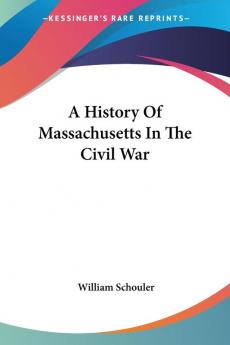 —KESSINGER'S RARE REPRINTS—

A History Of Massachusetts In The Civil War

William Schouler